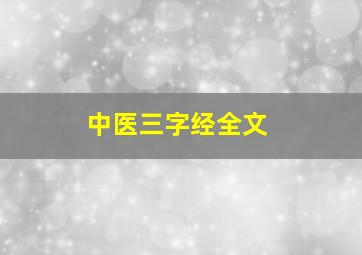 中医三字经全文